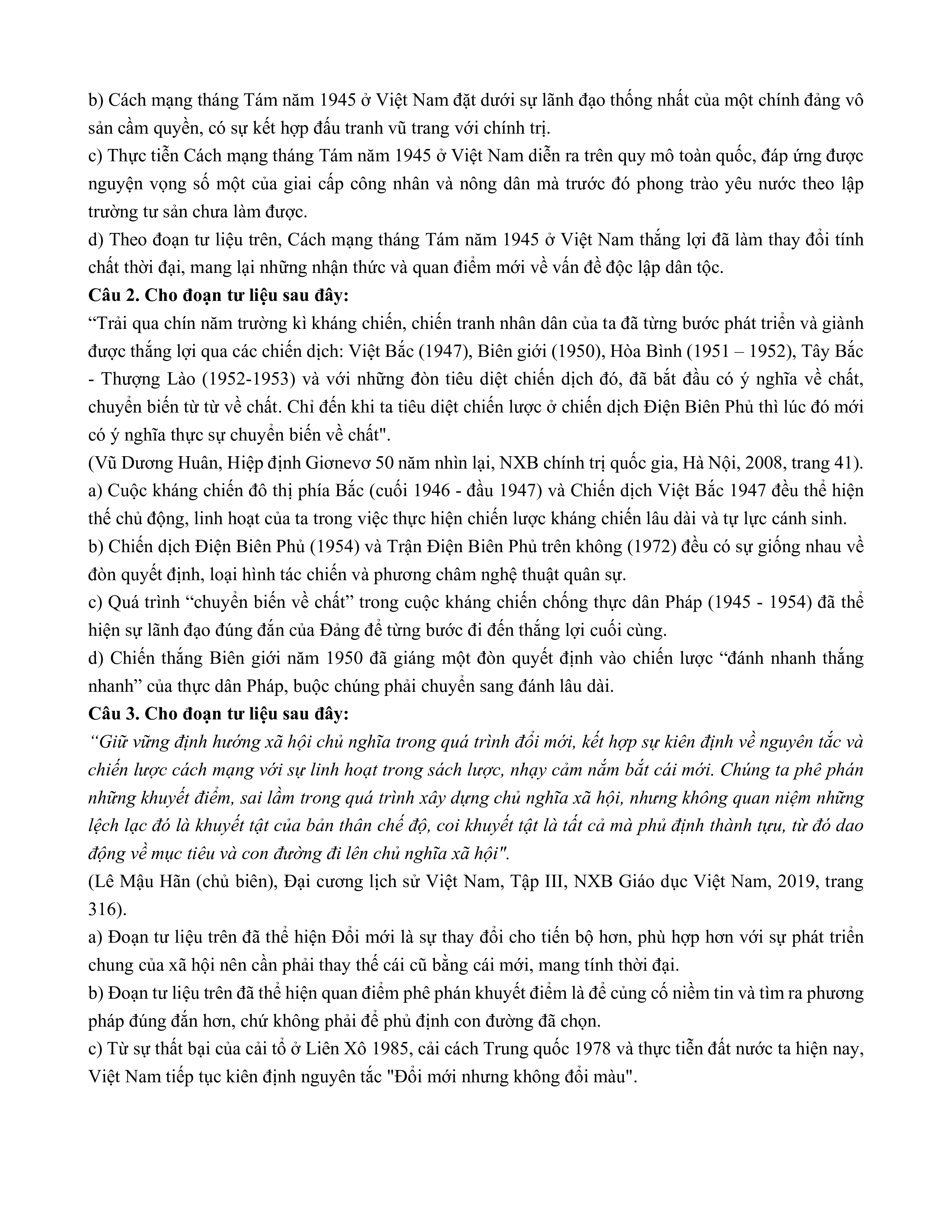 b) Cách mạng tháng Tám năm 1945 ở Việt Nam đặt dưới sự lãnh đạo thống nhất của một chính đảng vô sản cầm quyền, có sự kết hợp đấu tranh vũ trang với chính trị.
c) Thực tiễn Cách mạng tháng Tám năm 1945 ở Việt Nam diễn ra trên quy mô toàn quốc, đáp ứng được nguyện vọng số một của giai cấp công nhân và nông dân mà trước đó phong trào yêu nước theo lập trường tư sản chưa làm được.
d) Theo đoạn tư liệu trên, Cách mạng tháng Tám năm 1945 ở Việt Nam thắng lợi đã làm thay đổi tính chất thời đại, mang lại những nhận thức và quan điểm mới về vấn đề độc lập dân tộc.
Câu 2. Cho đoạn tư liệu sau đây:
“Trải qua chín năm trường kì kháng chiến, chiến tranh nhân dân của ta đã từng bước phát triển và giành được thắng lợi qua các chiến dịch: Việt Bắc (1947), Biên giới (1950), Hòa Bình (1951 – 1952), Tây Bắc - Thượng Lào (1952-1953) và với những đòn tiêu diệt chiến dịch đó, đã bắt đầu có ý nghĩa về chất, chuyển biến từ từ về chất. Chỉ đến khi ta tiêu diệt chiến lược ở chiến dịch Điện Biên Phủ thì lúc đó mới có ý nghĩa thực sự chuyển biến về chất".
(Vũ Dương Huân, Hiệp định Giơnevơ 50 năm nhìn lại, NXB chính trị quốc gia, Hà Nội, 2008, trang 41).
a) Cuộc kháng chiến đô thị phía Bắc (cuối 1946 - đầu 1947) và Chiến dịch Việt Bắc 1947 đều thể hiện thế chủ động, linh hoạt của ta trong việc thực hiện chiến lược kháng chiến lâu dài và tự lực cánh sinh.
b) Chiến dịch Điện Biên Phủ (1954) và Trận Điện Biên Phủ trên không (1972) đều có sự giống nhau về đòn quyết định, loại hình tác chiến và phương châm nghệ thuật quân sự.
c) Quá trình “chuyển biến về chất” trong cuộc kháng chiến chống thực dân Pháp (1945 - 1954) đã thể hiện sự lãnh đạo đúng đắn của Đảng để từng bước đi đến thắng lợi cuối cùng.
d) Chiến thắng Biên giới năm 1950 đã giáng một đòn quyết định vào chiến lược “đánh nhanh thắng nhanh” của thực dân Pháp, buộc chúng phải chuyển sang đánh lâu dài.
Câu 3. Cho đoạn tư liệu sau đây:
“Giữ vững định hướng xã hội chủ nghĩa trong quá trình đổi mới, kết hợp sự kiên định về nguyên tắc và chiến lược cách mạng với sự linh hoạt trong sách lược, nhạy cảm nắm bắt cái mới. Chúng ta phê phán những khuyết điểm, sai lầm trong quá trình xây dựng chủ nghĩa xã hội, nhưng không quan niệm những lệch lạc đó là khuyết tật của bản thân chế độ, coi khuyết tật là tất cả mà phủ định thành tựu, từ đó dao động về mục tiêu và con đường đi lên chủ nghĩa xã hội".
(Lê Mậu Hãn (chủ biên), Đại cương lịch sử Việt Nam, Tập III, NXB Giáo dục Việt Nam, 2019, trang 316).
a) Đoạn tư liệu trên đã thể hiện Đổi mới là sự thay đổi cho tiến bộ hơn, phù hợp hơn với sự phát triển chung của xã hội nên cần phải thay thế cái cũ bằng cái mới, mang tính thời đại.
b) Đoạn tư liệu trên đã thể hiện quan điểm phê phán khuyết điểm là để củng cố niềm tin và tìm ra phương pháp đúng đắn hơn, chứ không phải để phủ định con đường đã chọn.
c) Từ sự thất bại của cải tổ ở Liên Xô 1985, cải cách Trung quốc 1978 và thực tiễn đất nước ta hiện nay, Việt Nam tiếp tục kiên định nguyên tắc "Đổi mới nhưng không đổi màu".